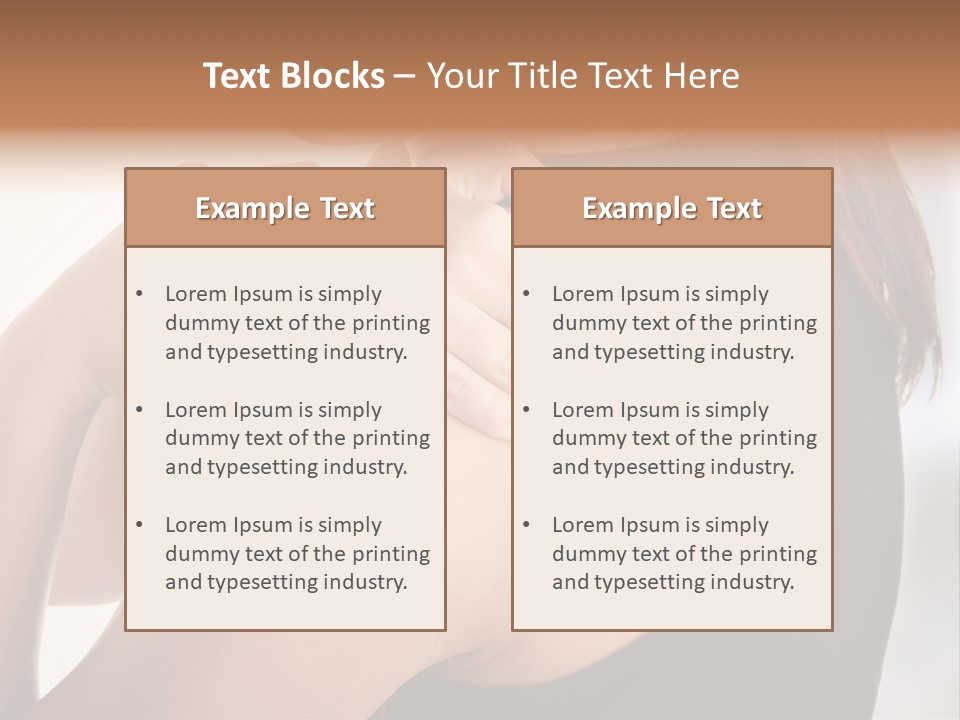 Text Blocks – Your Title Text Here

Example Text

• Lorem Ipsum is simply dummy text of the printing and typesetting industry.
• Lorem Ipsum is simply dummy text of the printing and typesetting industry.
• Lorem Ipsum is simply dummy text of the printing and typesetting industry.

Example Text

• Lorem Ipsum is simply dummy text of the printing and typesetting industry.
• Lorem Ipsum is simply dummy text of the printing and typesetting industry.
• Lorem Ipsum is simply dummy text of the printing and typesetting industry.